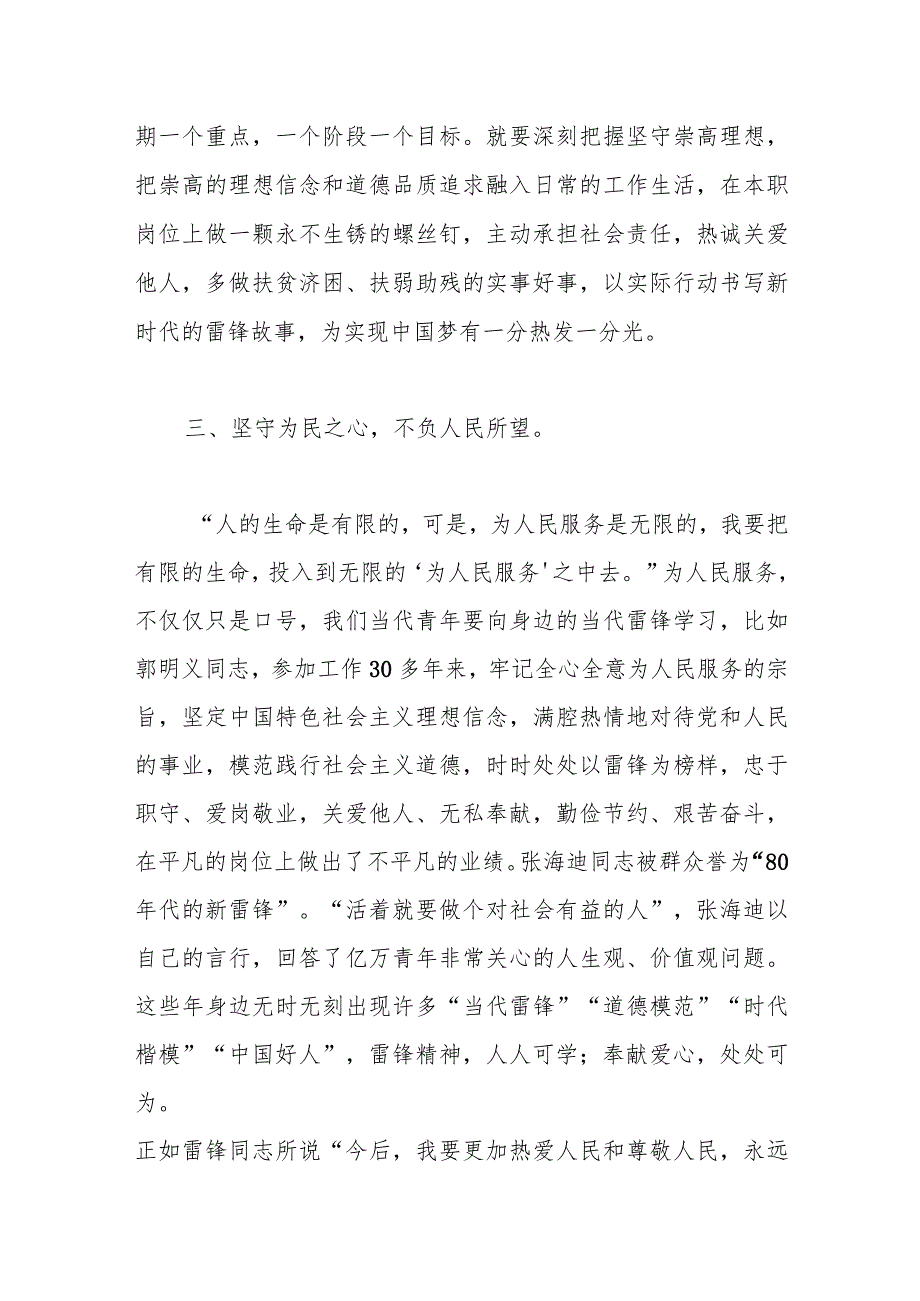 期一个重点，一个阶段一个目标。就要深刻把握坚守崇高理想，把崇高的理想信念和道德品质追求融入日常的工作生活，在本职岗位上做一颗永不生锈的螺丝钉，主动承担社会责任，热诚关爱他人，多做扶贫济困、扶弱助残的实事好事，以实际行动书写新时代的雷锋故事，为实现中国梦有一分热发一分光。

三、坚守为民之心，不负人民所望。

“人的生命是有限的，可是，为人民服务是无限的，我要把有限的生命，投入到无限的‘为人民服务'之中去。”为人民服务，不仅仅只是口号，我们当代青年要向身边的当代雷锋学习，比如郭明义同志，参加工作30多年来，牢记全心全意为人民服务的宗旨，坚定中国特色社会主义理想信念，满腔热情地对待党和人民的事业，模范践行社会主义道德，时时处处以雷锋为榜样，忠于职守、爱岗敬业，关爱他人、无私奉献，勤俭节约、艰苦奋斗，在平凡的岗位上做出了不平凡的业绩。张海迪同志被群众誉为“80年代的新雷锋”。“活着就要做个对社会有益的人”，张海迪以自己的言行，回答了亿万青年非常关心的人生观、价值观问题。这些年身边无时无刻出现许多“当代雷锋”“道德模范”“时代楷模”“中国好人”，雷锋精神，人人可学；奉献爱心，处处可为。

正如雷锋同志所说“今后，我要更加热爱人民和尊敬人民，永远